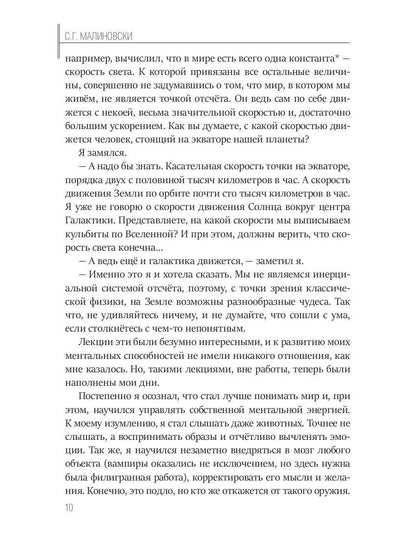 С.Г. МАЛИНОВСКИ

например, вычислил, что в мире есть всего одна константа* — скорость света. К которой привязаны все остальные величины, совершенно не задумавшись о том, что мир, в котором мы живём, не является точкой отсчёта. Он ведь сам по себе движется с некоей, весьма значительной скоростью и, достаточно большим ускорением. Как вы думаете, с какой скоростью движется человек, стоящий на экваторе нашей планеты?

Я замялся.

— А надо бы знать. Касательная скорость точки на экваторе, порядка двух с половиной тысяч километров в час. А скорость движения Земли по орбите почти сто тысяч километров в час. Я уже не говорю о скорости движения Солнца вокруг центра Галактики. Представляете, на какой скорости мы выписываем кульбиты по Вселенной? И при этом, должны верить, что скорость света конечна...

— А ведь ещё и галактика движется, — заметил я.

— Именно это я и хотела сказать. Мы не являемся инерциальной системой отсчёта, поэтому, с точки зрения классической физики, на Земле возможны разнообразные чудеса. Так что, не удивляйтесь ничему, и не думайте, что сошли с ума, если столкнётесь с чем-то непонятным.

Лекции эти были безумно интересными, и к развитию моих ментальных способностей не имели никакого отношения, как мне казалось. Но, такими лекциями, вне работы, теперь были наполнены мои дни.

Постепенно я осознал, что стал лучше понимать мир и, при этом, научился управлять собственной ментальной энергией. К моему изумлению, я стал слышать даже животных. Точнее не слышать, а воспринимать образы и отчётливо вычленять эмоции. Так же, я научился незаметно внедряться в мозг любого объекта (вампиры оказались не исключением, но здесь нужна была филигранная работа), корректировать его мысли и желания. Конечно, это подло, но кто же откажется от такого оружия.

10